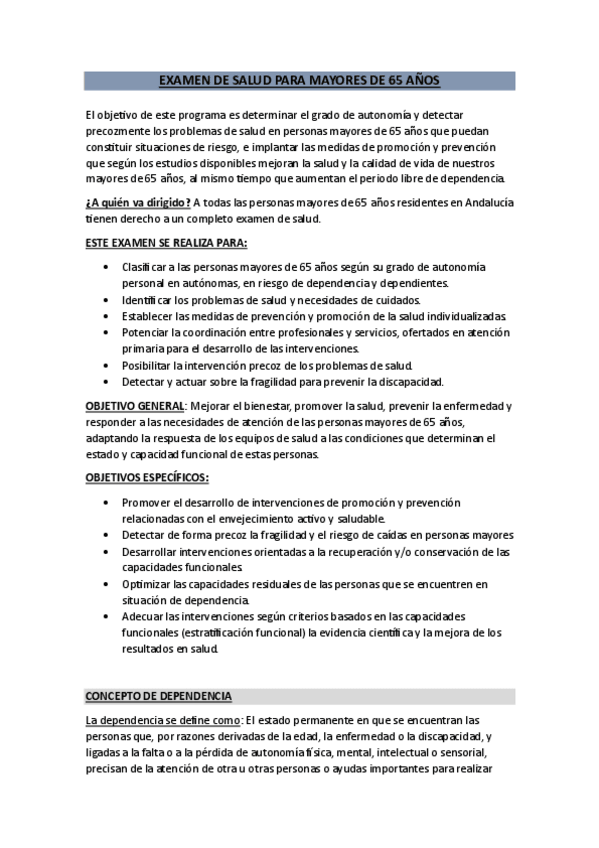 EXAMEN DE SALUD PARA MAYORES DE 65 AÑOS

El objetivo de este programa es determinar el grado de autonomía y detectar precozmente los problemas de salud en personas mayores de 65 años que puedan constituir situaciones de riesgo, e implantar las medidas de promoción y prevención que según los estudios disponibles mejoran la salud y la calidad de vida de nuestros mayores de 65 años, al mismo tiempo que aumentan el periodo libre de dependencia.

¿A quién va dirigido? A todas las personas mayores de 65 años residentes en Andalucía tienen derecho a un completo examen de salud.

ESTE EXAMEN SE REALIZA PARA:

• Clasificar a las personas mayores de 65 años según su grado de autonomía personal en autónomas, en riesgo de dependencia y dependientes.
• Identificar los problemas de salud y necesidades de cuidados.
• Establecer las medidas de prevención y promoción de la salud individualizadas.
• Potenciar la coordinación entre profesionales y servicios, ofertados en atención primaria para el desarrollo de las intervenciones.
• Posibilitar la intervención precoz de los problemas de salud.
• Detectar y actuar sobre la fragilidad para prevenir la discapacidad.

OBJETIVO GENERAL: Mejorar el bienestar, promover la salud, prevenir la enfermedad y responder a las necesidades de atención de las personas mayores de 65 años, adaptando la respuesta de los equipos de salud a las condiciones que determinan el estado y capacidad funcional de estas personas.

OBJETIVOS ESPECÍFICOS:

• Promover el desarrollo de intervenciones de promoción y prevención relacionadas con el envejecimiento activo y saludable.
• Detectar de forma precoz la fragilidad y el riesgo de caídas en personas mayores
• Desarrollar intervenciones orientadas a la recuperación y/o conservación de las capacidades funcionales.
• Optimizar las capacidades residuales de las personas que se encuentren en situación de dependencia.
• Adecuar las intervenciones según criterios basados en las capacidades funcionales (estratificación funcional) la evidencia científica y la mejora de los resultados en salud.

CONCEPTO DE DEPENDENCIA

La dependencia se define como: El estado permanente en que se encuentran las personas que, por razones derivadas de la edad, la enfermedad o la discapacidad, y ligadas a la falta o a la pérdida de autonomía física, mental, intelectual o sensorial, precisan de la atención de otra u otras personas o ayudas importantes para realizar